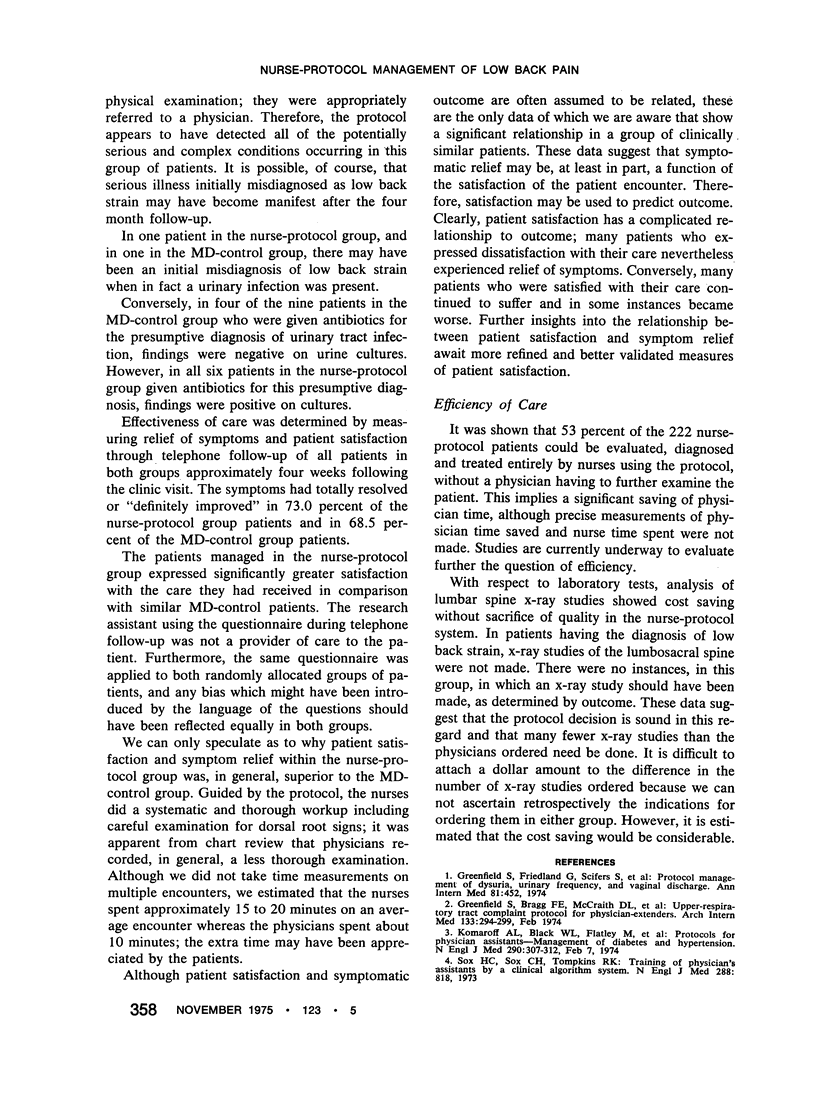 NURSE-PROTOCOL MANAGEMENT OF LOW BACK PAIN

physical examination; they were appropriately referred to a physician. Therefore, the protocol appears to have detected all of the potentially serious and complex conditions occurring in this group of patients. It is possible, of course, that serious illness initially misdiagnosed as low back strain may have become manifest after the four month follow-up.

In one patient in the nurse-protocol group, and in one in the MD-control group, there may have been an initial misdiagnosis of low back strain when in fact a urinary infection was present.

Conversely, in four of the nine patients in the MD-control group who were given antibiotics for the presumptive diagnosis of urinary tract infection, findings were negative on urine cultures. However, in all six patients in the nurse-protocol group given antibiotics for this presumptive diagnosis, findings were positive on cultures.

Effectiveness of care was determined by measuring relief of symptoms and patient satisfaction through telephone follow-up of all patients in both groups approximately four weeks following the clinic visit. The symptoms had totally resolved or "definitely improved" in 73.0 percent of the nurse-protocol group patients and in 68.5 percent of the MD-control group patients.

The patients managed in the nurse-protocol group expressed significantly greater satisfaction with the care they had received in comparison with similar MD-control patients. The research assistant using the questionnaire during telephone follow-up was not a provider of care to the patient. Furthermore, the same questionnaire was applied to both randomly allocated groups of patients, and any bias which might have been introduced by the language of the questions should have been reflected equally in both groups.

We can only speculate as to why patient satisfaction and symptom relief within the nurse-protocol group was, in general, superior to the MD-control group. Guided by the protocol, the nurses did a systematic and thorough workup including careful examination for dorsal root signs; it was apparent from chart review that physicians recorded, in general, a less thorough examination. Although we did not take time measurements on multiple encounters, we estimated that the nurses spent approximately 15 to 20 minutes on an average encounter whereas the physicians spent about 10 minutes; the extra time may have been appreciated by the patients.

Although patient satisfaction and symptomatic outcome are often assumed to be related, these are the only data of which we are aware that show a significant relationship in a group of clinically similar patients. These data suggest that symptomatic relief may be, at least in part, a function of the satisfaction of the patient encounter. Therefore, satisfaction may be used to predict outcome. Clearly, patient satisfaction has a complicated relationship to outcome; many patients who expressed dissatisfaction with their care nevertheless experienced relief of symptoms. Conversely, many patients who were satisfied with their care continued to suffer and in some instances became worse. Further insights into the relationship between patient satisfaction and symptom relief await more refined and better validated measures of patient satisfaction.

Efficiency of Care

It was shown that 53 percent of the 222 nurse-protocol patients could be evaluated, diagnosed and treated entirely by nurses using the protocol, without a physician having to further examine the patient. This implies a significant saving of physician time, although precise measurements of physician time saved and nurse time spent were not made. Studies are currently underway to evaluate further the question of efficiency.

With respect to laboratory tests, analysis of lumbar spine x-ray studies showed cost saving without sacrifice of quality in the nurse-protocol system. In patients having the diagnosis of low back strain, x-ray studies of the lumbosacral spine were not made. There were no instances, in this group, in which an x-ray study should have been made, as determined by outcome. These data suggest that the protocol decision is sound in this regard and that many fewer x-ray studies than the physicians ordered need be done. It is difficult to attach a dollar amount to the difference in the number of x-ray studies ordered because we can not ascertain retrospectively the indications for ordering them in either group. However, it is estimated that the cost saving would be considerable.

REFERENCES

1. Greenfield S, Friedland G, Scifers S, et al: Protocol management of dysuria, urinary frequency, and vaginal discharge. Ann Intern Med 81:452, 1974
2. Greenfield S, Bragg FE, McCraith DL, et al: Upper-respiratory tract complaint protocol for physician-extenders. Arch Intern Med 133:294-299, Feb 1974
3. Komaroff AL, Black WL, Flatley M, et al: Protocols for physician assistants—Management of diabetes and hypertension. N Engl J Med 290:307-312, Feb 7, 1974
4. Sox HC, Sox CH, Tompkins RK: Training of physician's assistants by a clinical algorithm system. N Engl J Med 288: 818, 1973

358 NOVEMBER 1975 • 123 • 5